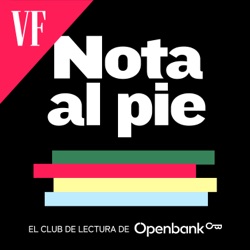 VF

Nota
al pie

EL CLUB DE LECTURA DE Openbank